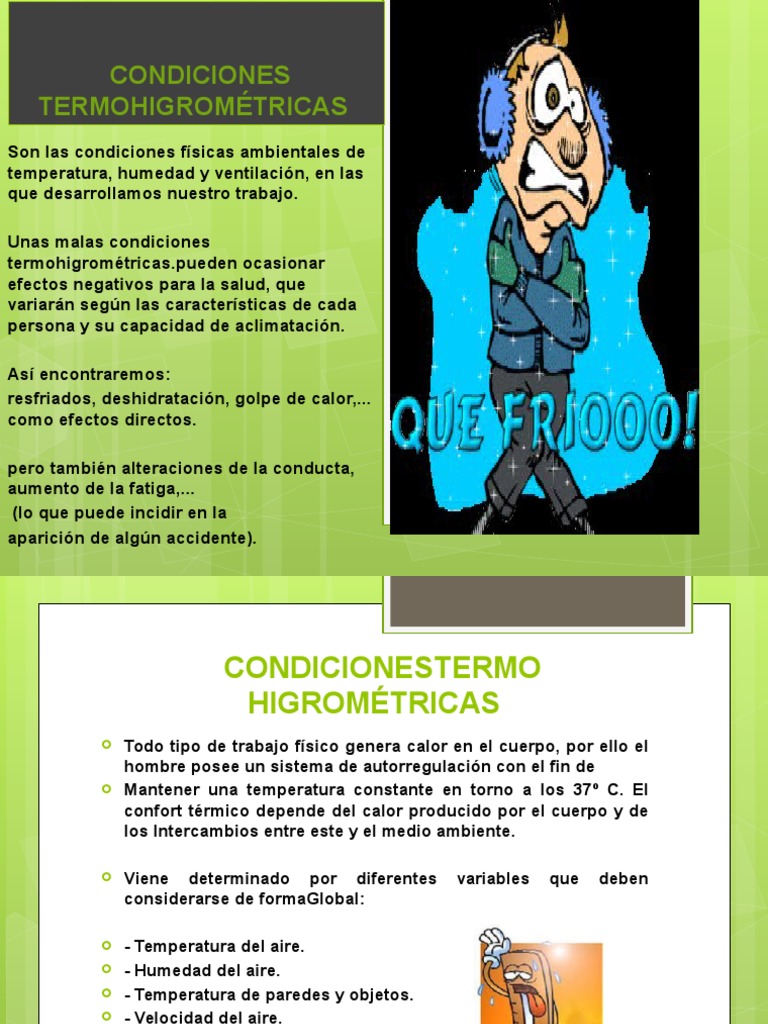 CONDICIONES TERMOHIGROMÉTRICAS

Son las condiciones físicas ambientales de temperatura, humedad y ventilación, en las que desarrollamos nuestro trabajo.

Unas malas condiciones termohigrométricas.pueden ocasionar efectos negativos para la salud, que variarán según las características de cada persona y su capacidad de aclimatación.

Así encontraremos:
resfriados, deshidratación, golpe de calor,... como efectos directos.

pero también alteraciones de la conducta, aumento de la fatiga,...
(lo que puede incidir en la aparición de algún accidente).

QUE FRIOOO!

CONDICIONESTERMO HIGROMÉTRICAS

Todo tipo de trabajo físico genera calor en el cuerpo, por ello el hombre posee un sistema de autorregulación con el fin de

Mantener una temperatura constante en torno a los 37º C. El confort térmico depende del calor producido por el cuerpo y de los Intercambios entre este y el medio ambiente.

Viene determinado por diferentes variables que deben considerarse de formaGlobal:

- Temperatura del aire.
- Humedad del aire.
- Temperatura de paredes y objetos.
- Velocidad del aire.